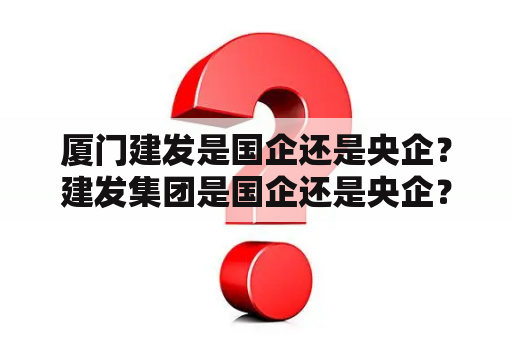 厦门建发是国企还是央企？建发集团是国企还是央企？